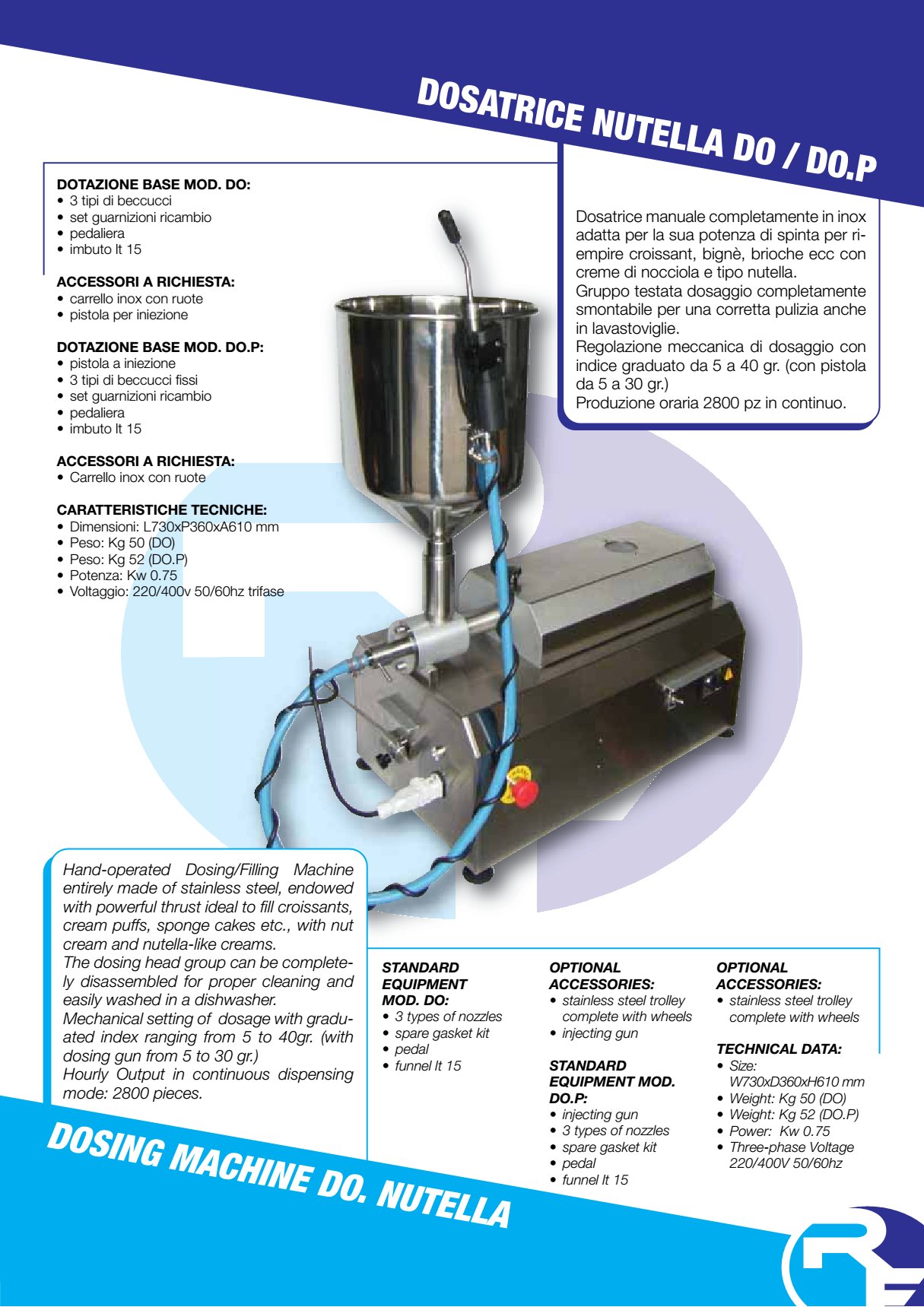 DOSATRICE NUTELLA DO / DO.P

DOTAZIONE BASE MOD. DO:
• 3 tipi di beccucci
• set guarnizioni ricambio
• pedaliera
• imbuto lt 15

ACCESSORI A RICHIESTA:
• carrello inox con ruote
• pistola per iniezione

DOTAZIONE BASE MOD. DO.P:
• pistola a iniezione
• 3 tipi di beccucci fissi
• set guarnizioni ricambio
• pedaliera
• imbuto lt 15

ACCESSORI A RICHIESTA:
• Carrello inox con ruote

CARATTERISTICHE TECNICHE:
• Dimensioni: L730xP360xA610 mm
• Peso: Kg 50 (DO)
• Peso: Kg 52 (DO.P)
• Potenza: Kw 0.75
• Voltaggio: 220/400v 50/60hz trifase

Dosatrice manuale completamente in inox adatta per la sua potenza di spinta per riempire croissant, bignè, brioche ecc con creme di nocciola e tipo nutella.
Gruppo testata dosaggio completamente smontabile per una corretta pulizia anche in lavastoviglie.
Regolazione meccanica di dosaggio con indice graduato da 5 a 40 gr. (con pistola da 5 a 30 gr.)
Produzione oraria 2800 pz in continuo.

Hand-operated Dosing/Filling Machine entirely made of stainless steel, endowed with powerful thrust ideal to fill croissants, cream puffs, sponge cakes etc., with nut cream and nutella-like creams.
The dosing head group can be completely disassembled for proper cleaning and easily washed in a dishwasher.
Mechanical setting of dosage with graduated index ranging from 5 to 40gr. (with dosing gun from 5 to 30 gr.)
Hourly Output in continuous dispensing mode: 2800 pieces.

STANDARD EQUIPMENT MOD. DO:
• 3 types of nozzles
• spare gasket kit
• pedal
• funnel lt 15

OPTIONAL ACCESSORIES:
• stainless steel trolley complete with wheels
• injecting gun

STANDARD EQUIPMENT MOD. DO.P:
• injecting gun
• 3 types of nozzles
• spare gasket kit
• pedal
• funnel lt 15

OPTIONAL ACCESSORIES:
• stainless steel trolley complete with wheels

TECHNICAL DATA:
• Size: W730xD360xH610 mm
• Weight: Kg 50 (DO)
• Weight: Kg 52 (DO.P)
• Power: Kw 0.75
• Three-phase Voltage 220/400V 50/60hz

DOSING MACHINE DO. NUTELLA